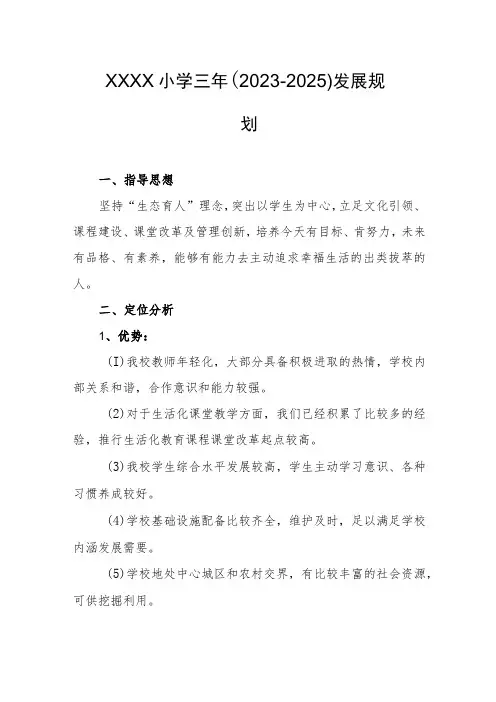 XXXX 小学三年(2023-2025)发展规划

一、指导思想

坚持“生态育人”理念，突出以学生为中心，立足文化引领、课程建设、课堂改革及管理创新，培养今天有目标、肯努力，未来有品格、有素养，能够有能力去主动追求幸福生活的出类拔萃的人。

二、定位分析

1、优势：

(I)我校教师年轻化，大部分具备积极进取的热情，学校内部关系和谐，合作意识和能力较强。

(2)对于生活化课堂教学方面，我们已经积累了比较多的经验，推行生活化教育课程课堂改革起点较高。

(3)我校学生综合水平发展较高，学生主动学习意识、各种习惯养成较好。

(4)学校基础设施配备比较齐全，维护及时，足以满足学校内涵发展需要。

(5)学校地处中心城区和农村交界，有比较丰富的社会资源，可供挖掘利用。